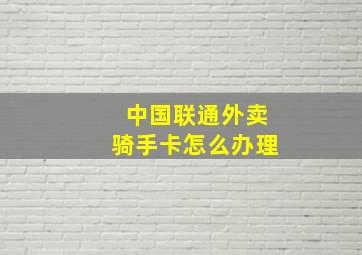 中国联通外卖
骑手卡怎么办理